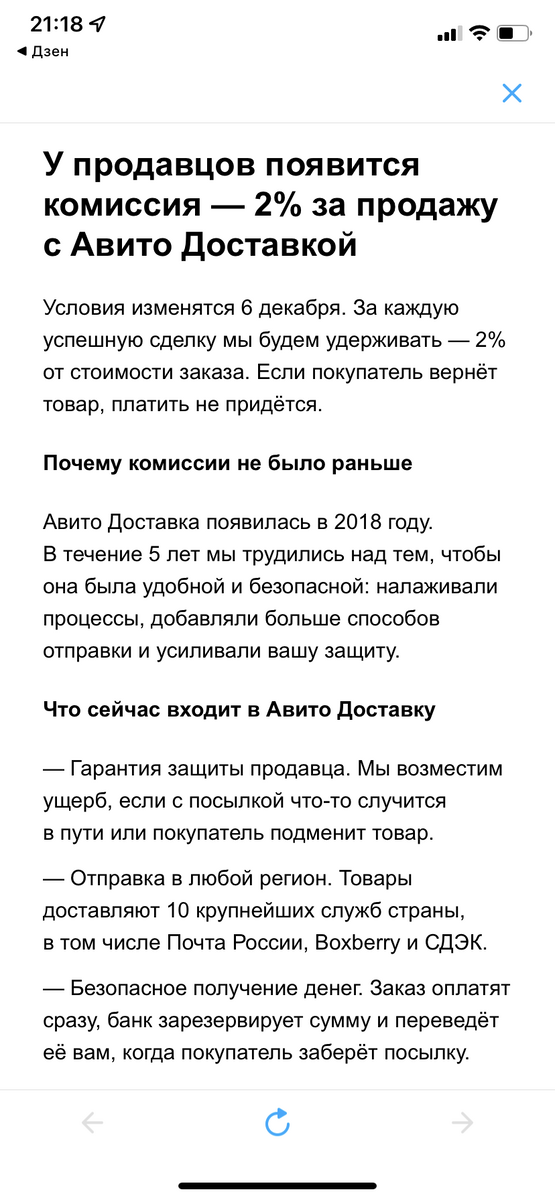 21:18
◀ Дзен

У продавцов появится комиссия — 2% за продажу с Авито Доставкой

Условия изменятся 6 декабря. За каждую успешную сделку мы будем удерживать — 2% от стоимости заказа. Если покупатель вернёт товар, платить не придётся.

Почему комиссии не было раньше

Авито Доставка появилась в 2018 году.
В течение 5 лет мы трудились над тем, чтобы она была удобной и безопасной: налаживали процессы, добавляли больше способов отправки и усиливали вашу защиту.

Что сейчас входит в Авито Доставку

— Гарантия защиты продавца. Мы возместим ущерб, если с посылкой что-то случится в пути или покупатель подменит товар.

— Отправка в любой регион. Товары доставляют 10 крупнейших служб страны, в том числе Почта России, Boxberry и СДЭК.

— Безопасное получение денег. Заказ оплатят сразу, банк зарезервирует сумму и переведёт её вам, когда покупатель заберёт посылку.